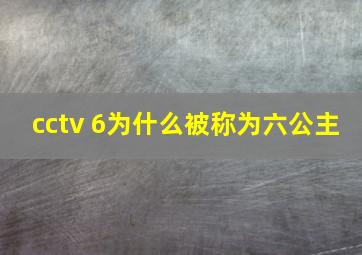 cctv 6为什么被称为六公主